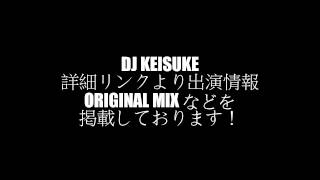 DJ KEISUKE
詳細リンクより出演情報
ORIGINAL MIX などを
掲載しております！